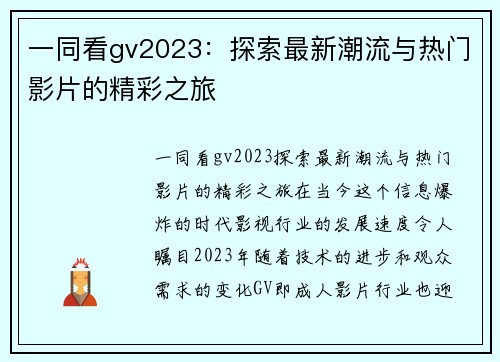 一同看gv2023：探索最新潮流与热门影片的精彩之旅

一同看gv2023探索最新潮流与热门影片的精彩之旅在当今这个信息爆炸的时代影视行业的发展速度令人瞩目2023年随着技术的进步和观众需求的变化GV即成人影片行业也迎